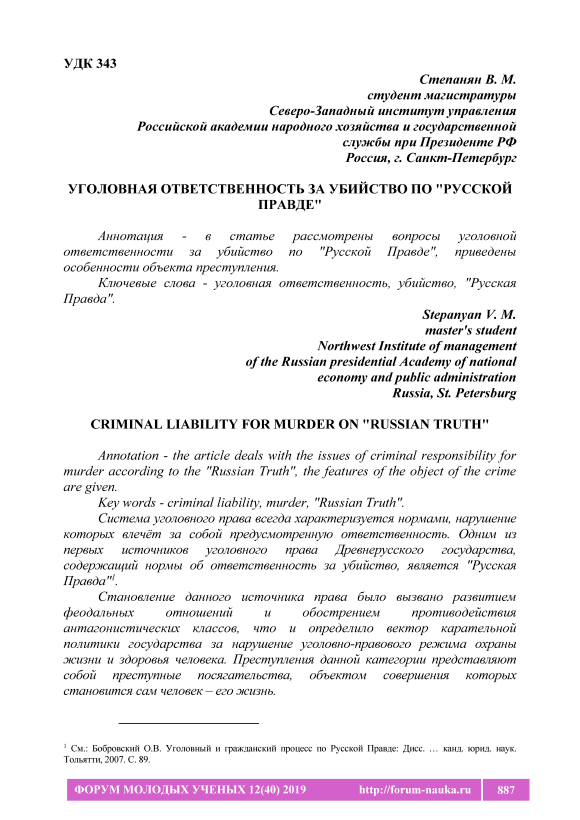 УДК 343

Степанян В. М.
студент магистратуры
Северо-Западный институт управления
Российской академии народного хозяйства и государственной службы при Президенте РФ
Россия, г. Санкт-Петербург

УГОЛОВНАЯ ОТВЕТСТВЕННОСТЬ ЗА УБИЙСТВО ПО "РУССКОЙ ПРАВДЕ"

Аннотация - в статье рассмотрены вопросы уголовной ответственности за убийство по "Русской Правде", приведены особенности объекта преступления.

Ключевые слова - уголовная ответственность, убийство, "Русская Правда".

Stepanyan V. M.
master's student
Northwest Institute of management
of the Russian presidential Academy of national economy and public administration
Russia, St. Petersburg

CRIMINAL LIABILITY FOR MURDER ON "RUSSIAN TRUTH"

Annotation - the article deals with the issues of criminal responsibility for murder according to the "Russian Truth", the features of the object of the crime are given.

Key words - criminal liability, murder, "Russian Truth".

Система уголовного права всегда характеризуется нормами, нарушение которых влечёт за собой предусмотренную ответственность. Одним из первых источников уголовного права Древнерусского государства, содержащий нормы об ответственность за убийство, является "Русская Правда"$^1$.

Становление данного источника права было вызвано развитием феодальных отношений и обострением противодействия антагонистических классов, что и определило вектор карательной политики государства за нарушение уголовно-правового режима охраны жизни и здоровья человека. Преступления данной категории представляют собой преступные посягательства, объектом совершения которых становится сам человек – его жизнь.

$^1$ См.: Бобровский О.В. Уголовный и гражданский процесс по Русской Правде: Дисс. … канд. юрид. наук. Тольятти, 2007. С. 89.

ФОРУМ МОЛОДЫХ УЧЕНЫХ 12(40) 2019 http://forum-nauka.ru 887